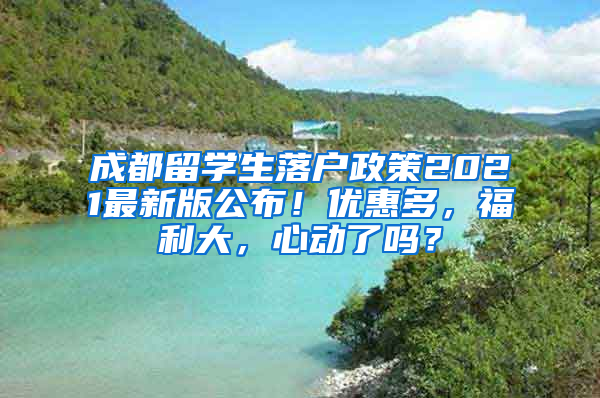 成都留学生落户政策2021最新版公布！优惠多，福利大，心动了吗？